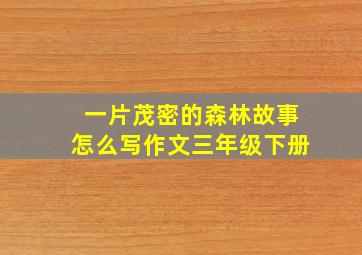 一片茂密的森林故事
怎么写作文三年级下册